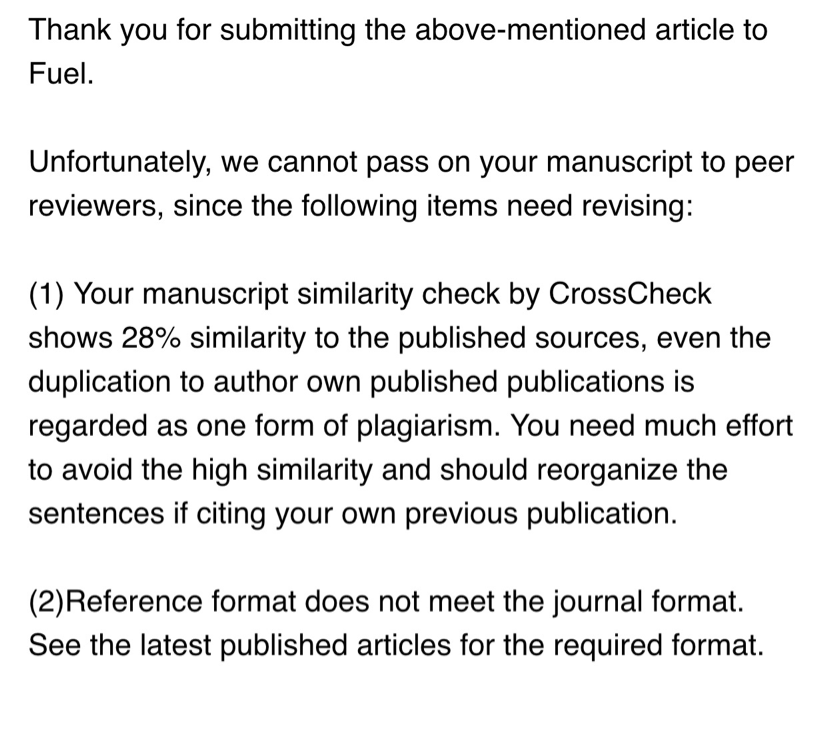 Thank you for submitting the above-mentioned article to Fuel.

Unfortunately, we cannot pass on your manuscript to peer reviewers, since the following items need revising:

(1) Your manuscript similarity check by CrossCheck shows 28% similarity to the published sources, even the duplication to author own published publications is regarded as one form of plagiarism. You need much effort to avoid the high similarity and should reorganize the sentences if citing your own previous publication.

(2)Reference format does not meet the journal format. See the latest published articles for the required format.